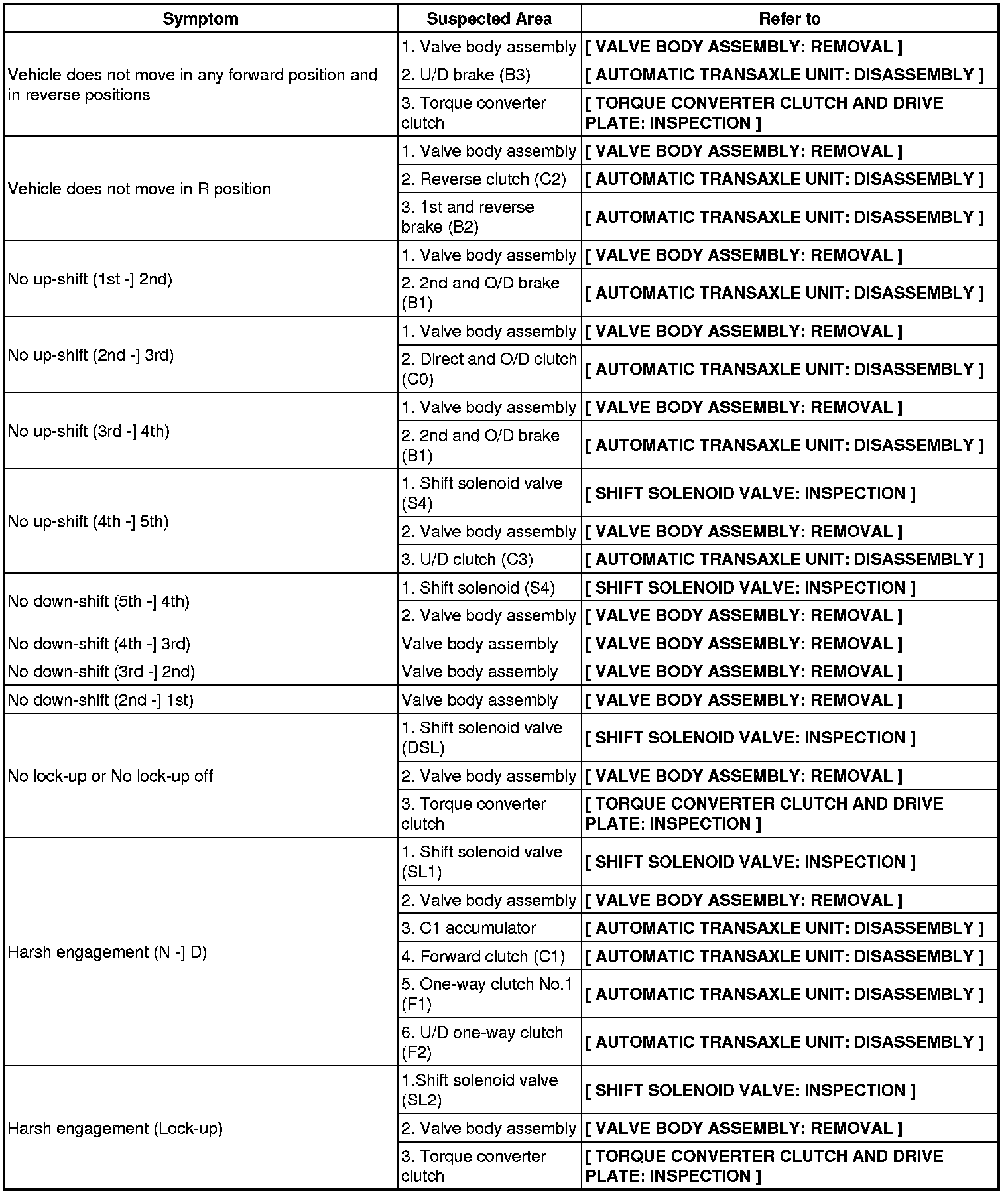 | Symptom | Suspected Area | Refer to |
|---|---|---|
| Vehicle does not move in any forward position and in reverse positions | 1. Valve body assembly | [ VALVE BODY ASSEMBLY: REMOVAL ] |
| | 2. U/D brake (B3) | [ AUTOMATIC TRANSAXLE UNIT: DISASSEMBLY ] |
| | 3. Torque converter clutch | [ TORQUE CONVERTER CLUTCH AND DRIVE PLATE: INSPECTION ] |
| Vehicle does not move in R position | 1. Valve body assembly | [ VALVE BODY ASSEMBLY: REMOVAL ] |
| | 2. Reverse clutch (C2) | [ AUTOMATIC TRANSAXLE UNIT: DISASSEMBLY ] |
| | 3. 1st and reverse brake (B2) | [ AUTOMATIC TRANSAXLE UNIT: DISASSEMBLY ] |
| No up-shift (1st -] 2nd) | 1. Valve body assembly | [ VALVE BODY ASSEMBLY: REMOVAL ] |
| | 2. 2nd and O/D brake (B1) | [ AUTOMATIC TRANSAXLE UNIT: DISASSEMBLY ] |
| No up-shift (2nd -] 3rd) | 1. Valve body assembly | [ VALVE BODY ASSEMBLY: REMOVAL ] |
| | 2. Direct and O/D clutch (C0) | [ AUTOMATIC TRANSAXLE UNIT: DISASSEMBLY ] |
| No up-shift (3rd -] 4th) | 1. Valve body assembly | [ VALVE BODY ASSEMBLY: REMOVAL ] |
| | 2. 2nd and O/D brake (B1) | [ AUTOMATIC TRANSAXLE UNIT: DISASSEMBLY ] |
| No up-shift (4th -] 5th) | 1. Shift solenoid valve (S4) | [ SHIFT SOLENOID VALVE: INSPECTION ] |
| | 2. Valve body assembly | [ VALVE BODY ASSEMBLY: REMOVAL ] |
| | 3. U/D clutch (C3) | [ AUTOMATIC TRANSAXLE UNIT: DISASSEMBLY ] |
| No down-shift (5th -] 4th) | 1. Shift solenoid (S4) | [ SHIFT SOLENOID VALVE: INSPECTION ] |
| | 2. Valve body assembly | [ VALVE BODY ASSEMBLY: REMOVAL ] |
| No down-shift (4th -] 3rd) | Valve body assembly | [ VALVE BODY ASSEMBLY: REMOVAL ] |
| No down-shift (3rd -] 2nd) | Valve body assembly | [ VALVE BODY ASSEMBLY: REMOVAL ] |
| No down-shift (2nd -] 1st) | Valve body assembly | [ VALVE BODY ASSEMBLY: REMOVAL ] |
| No lock-up or No lock-up off | 1. Shift solenoid valve (DSL) | [ SHIFT SOLENOID VALVE: INSPECTION ] |
| | 2. Valve body assembly | [ VALVE BODY ASSEMBLY: REMOVAL ] |
| | 3. Torque converter clutch | [ TORQUE CONVERTER CLUTCH AND DRIVE PLATE: INSPECTION ] |
| Harsh engagement (N -] D) | 1. Shift solenoid valve (SL1) | [ SHIFT SOLENOID VALVE: INSPECTION ] |
| | 2. Valve body assembly | [ VALVE BODY ASSEMBLY: REMOVAL ] |
| | 3. C1 accumulator | [ AUTOMATIC TRANSAXLE UNIT: DISASSEMBLY ] |
| | 4. Forward clutch (C1) | [ AUTOMATIC TRANSAXLE UNIT: DISASSEMBLY ] |
| | 5. One-way clutch No.1 (F1) | [ AUTOMATIC TRANSAXLE UNIT: DISASSEMBLY ] |
| | 6. U/D one-way clutch (F2) | [ AUTOMATIC TRANSAXLE UNIT: DISASSEMBLY ] |
| Harsh engagement (Lock-up) | 1.Shift solenoid valve (SL2) | [ SHIFT SOLENOID VALVE: INSPECTION ] |
| | 2. Valve body assembly | [ VALVE BODY ASSEMBLY: REMOVAL ] |
| | 3. Torque converter clutch | [ TORQUE CONVERTER CLUTCH AND DRIVE PLATE: INSPECTION ] |